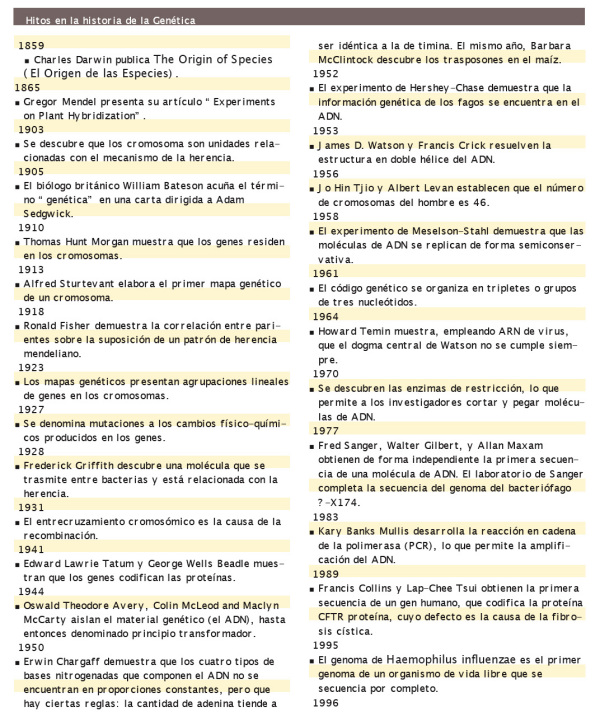 Hitos en la historia de la Genética

1859
▪ Charles Darwin publica The Origin of Species (El Origen de las Especies).
1865
▪ Gregor Mendel presenta su artículo "Experiments on Plant Hybridization".
1903
▪ Se descubre que los cromosoma son unidades relacionadas con el mecanismo de la herencia.
1905
▪ El biólogo británico William Bateson acuña el término "genética" en una carta dirigida a Adam Sedgwick.
1910
▪ Thomas Hunt Morgan muestra que los genes residen en los cromosomas.
1913
▪ Alfred Sturtevant elabora el primer mapa genético de un cromosoma.
1918
▪ Ronald Fisher demuestra la correlación entre parientes sobre la suposición de un patrón de herencia mendeliano.
1923
▪ Los mapas genéticos presentan agrupaciones lineales de genes en los cromosomas.
1927
▪ Se denomina mutaciones a los cambios físico-químicos producidos en los genes.
1928
▪ Frederick Griffith descubre una molécula que se trasmite entre bacterias y está relacionada con la herencia.
1931
▪ El entrecruzamiento cromosómico es la causa de la recombinación.
1941
▪ Edward Lawrie Tatum y George Wells Beadle muestran que los genes codifican las proteínas.
1944
▪ Oswald Theodore Avery, Colin McLeod and Maclyn McCarty aislan el material genético (el ADN), hasta entonces denominado principio transformador.
1950
▪ Erwin Chargaff demuestra que los cuatro tipos de bases nitrogenadas que componen el ADN no se encuentran en proporciones constantes, pero que hay ciertas reglas: la cantidad de adenina tiende a ser idéntica a la de timina. El mismo año, Barbara McClintock descubre los trasposones en el maíz.
1952
▪ El experimento de Hershey-Chase demuestra que la información genética de los fagos se encuentra en el ADN.
1953
▪ James D. Watson y Francis Crick resuelven la estructura en doble hélice del ADN.
1956
▪ Jo Hin Tjio y Albert Levan establecen que el número de cromosomas del hombre es 46.
1958
▪ El experimento de Meselson-Stahl demuestra que las moléculas de ADN se replican de forma semiconservativa.
1961
▪ El código genético se organiza en tripletes o grupos de tres nucleótidos.
1964
▪ Howard Temin muestra, empleando ARN de virus, que el dogma central de Watson no se cumple siempre.
1970
▪ Se descubren las enzimas de restricción, lo que permite a los investigadores cortar y pegar moléculas de ADN.
1977
▪ Fred Sanger, Walter Gilbert, y Allan Maxam obtienen de forma independiente la primera secuencia de una molécula de ADN. El laboratorio de Sanger completa la secuencia del genoma del bacteriófago ?-X174.
1983
▪ Kary Banks Mullis desarrolla la reacción en cadena de la polimerasa (PCR), lo que permite la amplificación del ADN.
1989
▪ Francis Collins y Lap-Chee Tsui obtienen la primera secuencia de un gen humano, que codifica la proteína CFTR proteína, cuyo defecto es la causa de la fibrosis cística.
1995
▪ El genoma de Haemophilus influenzae es el primer genoma de un organismo de vida libre que se secuencia por completo.
1996